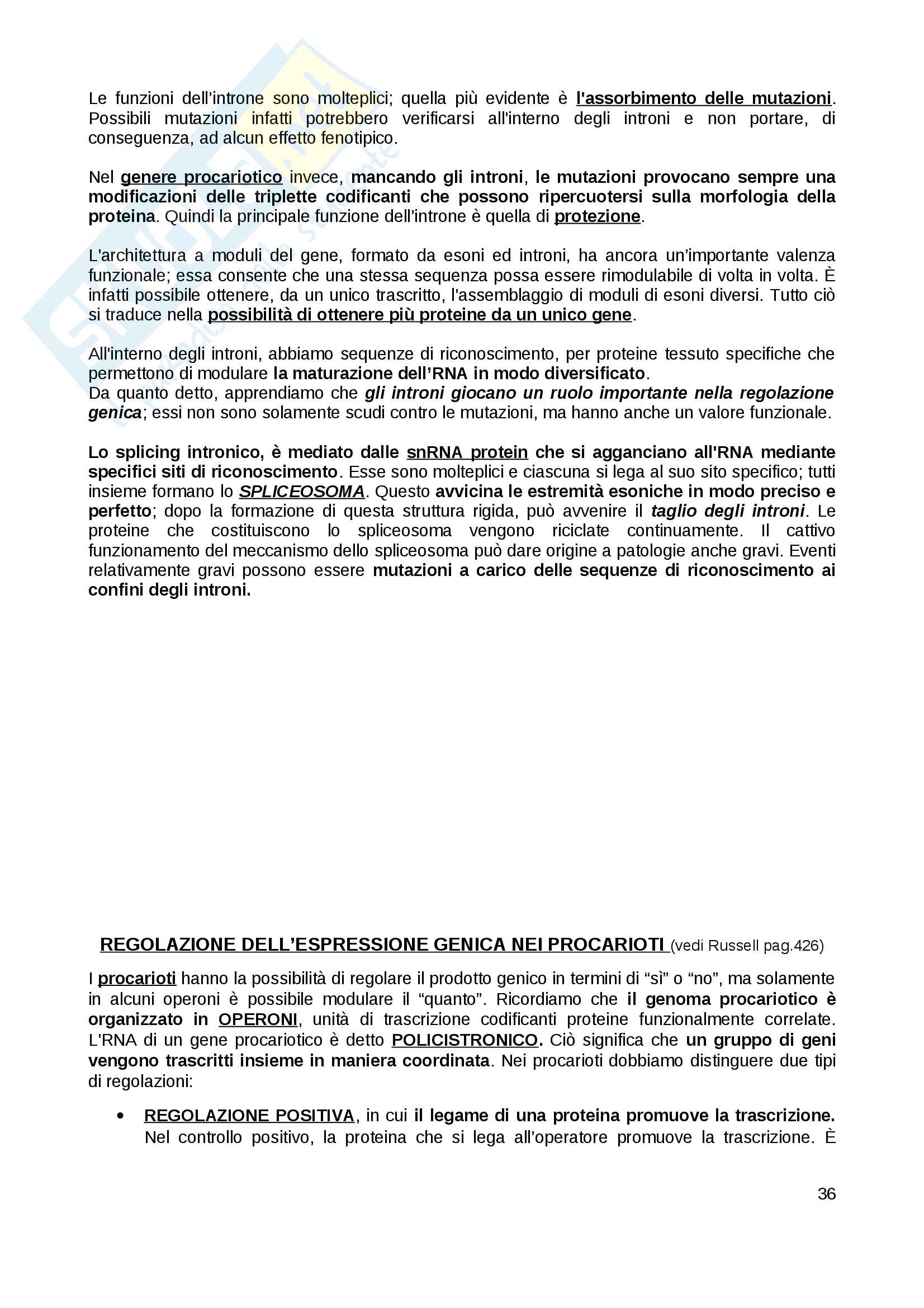 Le funzioni dell'introne sono molteplici; quella più evidente è l'assorbimento delle mutazioni. Possibili mutazioni infatti potrebbero verificarsi all'interno degli introni e non portare, di conseguenza, ad alcun effetto fenotipico.

Nel genere procariotico invece, mancando gli introni, le mutazioni provocano sempre una modificazioni delle triplette codificanti che possono ripercuotersi sulla morfologia della proteina. Quindi la principale funzione dell'introne è quella di protezione.

L'architettura a moduli del gene, formato da esoni ed introni, ha ancora un'importante valenza funzionale; essa consente che una stessa sequenza possa essere rimodulabile di volta in volta. È infatti possibile ottenere, da un unico trascritto, l'assemblaggio di moduli di esoni diversi. Tutto ciò si traduce nella possibilità di ottenere più proteine da un unico gene.

All'interno degli introni, abbiamo sequenze di riconoscimento, per proteine tessuto specifiche che permettono di modulare la maturazione dell'RNA in modo diversificato.
Da quanto detto, apprendiamo che gli introni giocano un ruolo importante nella regolazione genica; essi non sono solamente scudi contro le mutazioni, ma hanno anche un valore funzionale.

Lo splicing intronico, è mediato dalle snRNA protein che si agganciano all'RNA mediante specifici siti di riconoscimento. Esse sono molteplici e ciascuna si lega al suo sito specifico; tutti insieme formano lo SPLICEOSOMA. Questo avvicina le estremità esoniche in modo preciso e perfetto; dopo la formazione di questa struttura rigida, può avvenire il taglio degli introni. Le proteine che costituiscono lo spliceosoma vengono riciclate continuamente. Il cattivo funzionamento del meccanismo dello spliceosoma può dare origine a patologie anche gravi. Eventi relativamente gravi possono essere mutazioni a carico delle sequenze di riconoscimento ai confini degli introni.

REGOLAZIONE DELL'ESPRESSIONE GENICA NEI PROCARIOTI (vedi Russell pag.426)

I procarioti hanno la possibilità di regolare il prodotto genico in termini di "sì" o "no", ma solamente in alcuni operoni è possibile modulare il "quanto". Ricordiamo che il genoma procariotico è organizzato in OPERONI, unità di trascrizione codificanti proteine funzionalmente correlate. L'RNA di un gene procariotico è detto POLICISTRONICO. Ciò significa che un gruppo di geni vengono trascritti insieme in maniera coordinata. Nei procarioti dobbiamo distinguere due tipi di regolazioni:

• REGOLAZIONE POSITIVA, in cui il legame di una proteina promuove la trascrizione. Nel controllo positivo, la proteina che si lega all'operatore promuove la trascrizione. È

36